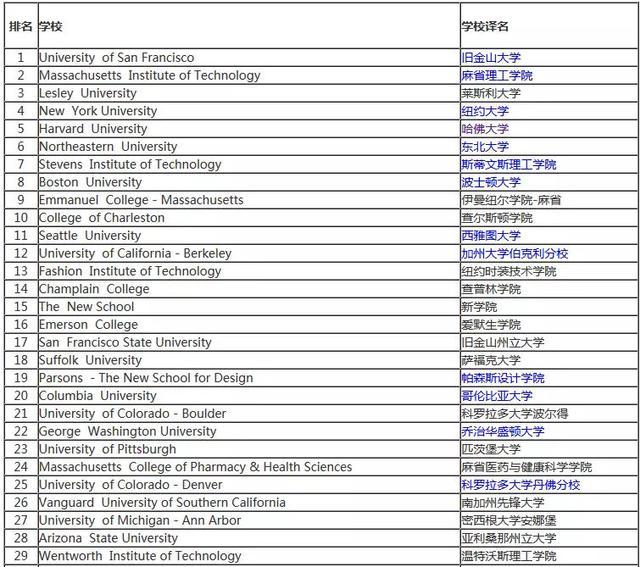 | 排名 | 学校 | 学校译名 |
|---|---|---|
| 1 | University of San Francisco | 旧金山大学 |
| 2 | Massachusetts Institute of Technology | 麻省理工学院 |
| 3 | Lesley University | 莱斯利大学 |
| 4 | New York University | 纽约大学 |
| 5 | Harvard University | 哈佛大学 |
| 6 | Northeastern University | 东北大学 |
| 7 | Stevens Institute of Technology | 斯蒂文斯理工学院 |
| 8 | Boston University | 波士顿大学 |
| 9 | Emmanuel College - Massachusetts | 伊曼纽尔学院-麻省 |
| 10 | College of Charleston | 查尔斯顿学院 |
| 11 | Seattle University | 西雅图大学 |
| 12 | University of California - Berkeley | 加州大学伯克利分校 |
| 13 | Fashion Institute of Technology | 纽约时装技术学院 |
| 14 | Champlain College | 查普林学院 |
| 15 | The New School | 新学院 |
| 16 | Emerson College | 爱默生学院 |
| 17 | San Francisco State University | 旧金山州立大学 |
| 18 | Suffolk University | 萨福克大学 |
| 19 | Parsons - The New School for Design | 帕森斯设计学院 |
| 20 | Columbia University | 哥伦比亚大学 |
| 21 | University of Colorado - Boulder | 科罗拉多大学波尔得 |
| 22 | George Washington University | 乔治华盛顿大学 |
| 23 | University of Pittsburgh | 匹茨堡大学 |
| 24 | Massachusetts College of Pharmacy & Health Sciences | 麻省医药与健康科学学院 |
| 25 | University of Colorado - Denver | 科罗拉多大学丹佛分校 |
| 26 | Vanguard University of Southern California | 南加州先锋大学 |
| 27 | University of Michigan - Ann Arbor | 密西根大学安娜堡 |
| 28 | Arizona State University | 亚利桑那州立大学 |
| 29 | Wentworth Institute of Technology | 温特沃斯理工学院 |